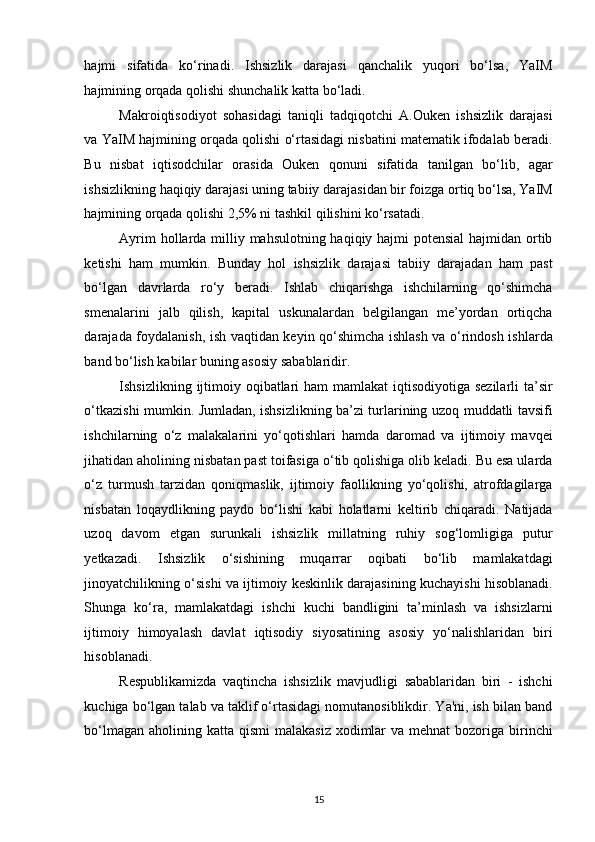 hajmi sifatida ko‘rinadi. Ishsizlik darajasi qanchalik yuqori bo‘lsa, YaIM hajmining orqada qolishi shunchalik katta bo‘ladi.

Makroiqtisodiyot sohasidagi taniqli tadqiqotchi A.Ouken ishsizlik darajasi va YaIM hajmining orqada qolishi o‘rtasidagi nisbatini matematik ifodalab beradi. Bu nisbat iqtisodchilar orasida Ouken qonuni sifatida tanilgan bo‘lib, agar ishsizlikning haqiqiy darajasi uning tabiiy darajasidan bir foizga ortiq bo‘lsa, YaIM hajmining orqada qolishi 2,5% ni tashkil qilishini ko‘rsatadi.

Ayrim hollarda milliy mahsulotning haqiqiy hajmi potensial hajmidan ortib ketishi ham mumkin. Bunday hol ishsizlik darajasi tabiiy darajadan ham past bo‘lgan davrlarda ro‘y beradi. Ishlab chiqarishga ishchilarning qo‘shimcha smenalarini jalb qilish, kapital uskunalardan belgilangan me’yordan ortiqcha darajada foydalanish, ish vaqtidan keyin qo‘shimcha ishlash va o‘rindosh ishlarda band bo‘lish kabilar buning asosiy sabablaridir.

Ishsizlikning ijtimoiy oqibatlari ham mamlakat iqtisodiyotiga sezilarli ta’sir o‘tkazishi mumkin. Jumladan, ishsizlikning ba’zi turlarining uzoq muddatli tavsifi ishchilarning o‘z malakalarini yo‘qotishlari hamda daromad va ijtimoiy mavqei jihatidan aholining nisbatan past toifasiga o‘tib qolishiga olib keladi. Bu esa ularda o‘z turmush tarzidan qoniqmaslik, ijtimoiy faollikning yo‘qolishi, atrofdagilarga nisbatan loqaydlikning paydo bo‘lishi kabi holatlarni keltirib chiqaradi. Natijada uzoq davom etgan surunkali ishsizlik millatning ruhiy sog‘lomligiga putur yetkazadi. Ishsizlik o‘sishining muqarrar oqibati bo‘lib mamlakatdagi jinoyatchilikning o‘sishi va ijtimoiy keskinlik darajasining kuchayishi hisoblanadi. Shunga ko‘ra, mamlakatdagi ishchi kuchi bandligini ta’minlash va ishsizlarni ijtimoiy himoyalash davlat iqtisodiy siyosatining asosiy yo‘nalishlaridan biri hisoblanadi.

Respublikamizda vaqtincha ishsizlik mavjudligi sabablaridan biri - ishchi kuchiga bo‘lgan talab va taklif o‘rtasidagi nomutanosiblikdir. Ya'ni, ish bilan band bo‘lmagan aholining katta qismi malakasiz xodimlar va mehnat bozoriga birinchi

15